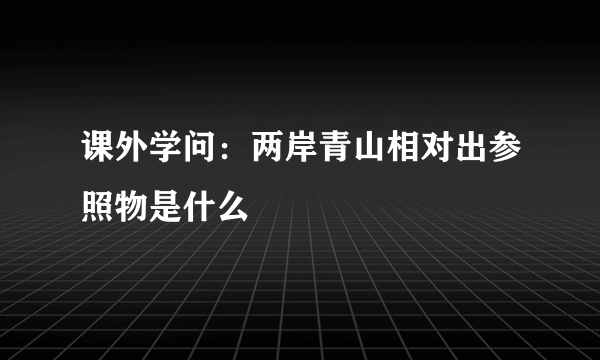 课外学问：两岸青山相对出参照物是什么